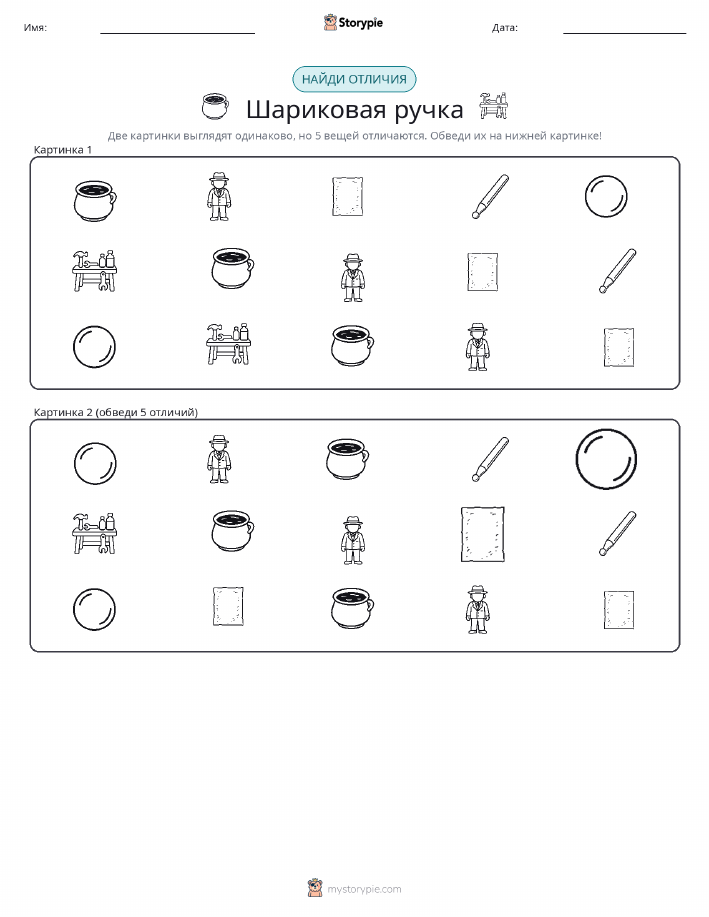 Имя:

Storypie

Дата:

НАЙДИ ОТЛИЧИЯ

Шариковая ручка

Две картинки выглядят одинаково, но 5 вещей отличаются. Обведи их на нижней картинке!

Картинка 1

Картинка 2 (обведи 5 отличий)

mystorypie.com